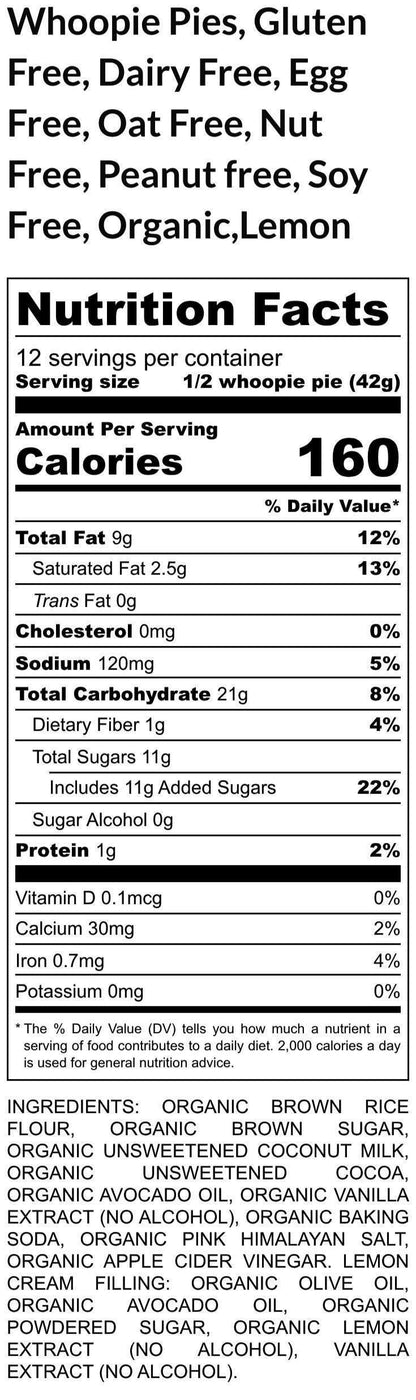 Whoopie Pies, Gluten Free, Dairy Free, Egg Free, Oat Free, Nut Free, Peanut free, Soy Free, Organic,Lemon

Nutrition Facts

12 servings per container
Serving size 1/2 whoopie pie (42g)

Amount Per Serving
Calories 160

% Daily Value*

Total Fat 9g 12%
Saturated Fat 2.5g 13%
Trans Fat 0g
Cholesterol 0mg 0%
Sodium 120mg 5%
Total Carbohydrate 21g 8%
Dietary Fiber 1g 4%
Total Sugars 11g
Includes 11g Added Sugars 22%
Sugar Alcohol 0g
Protein 1g 2%

Vitamin D 0.1mcg 0%
Calcium 30mg 2%
Iron 0.7mg 4%
Potassium 0mg 0%

* The % Daily Value (DV) tells you how much a nutrient in a serving of food contributes to a daily diet. 2,000 calories a day is used for general nutrition advice.

INGREDIENTS: ORGANIC BROWN RICE FLOUR, ORGANIC BROWN SUGAR, ORGANIC UNSWEETENED COCONUT MILK, ORGANIC UNSWEETENED COCOA, ORGANIC AVOCADO OIL, ORGANIC VANILLA EXTRACT (NO ALCOHOL), ORGANIC BAKING SODA, ORGANIC PINK HIMALAYAN SALT, ORGANIC APPLE CIDER VINEGAR. LEMON CREAM FILLING: ORGANIC OLIVE OIL, ORGANIC AVOCADO OIL, ORGANIC POWDERED SUGAR, ORGANIC LEMON EXTRACT (NO ALCOHOL), VANILLA EXTRACT (NO ALCOHOL).